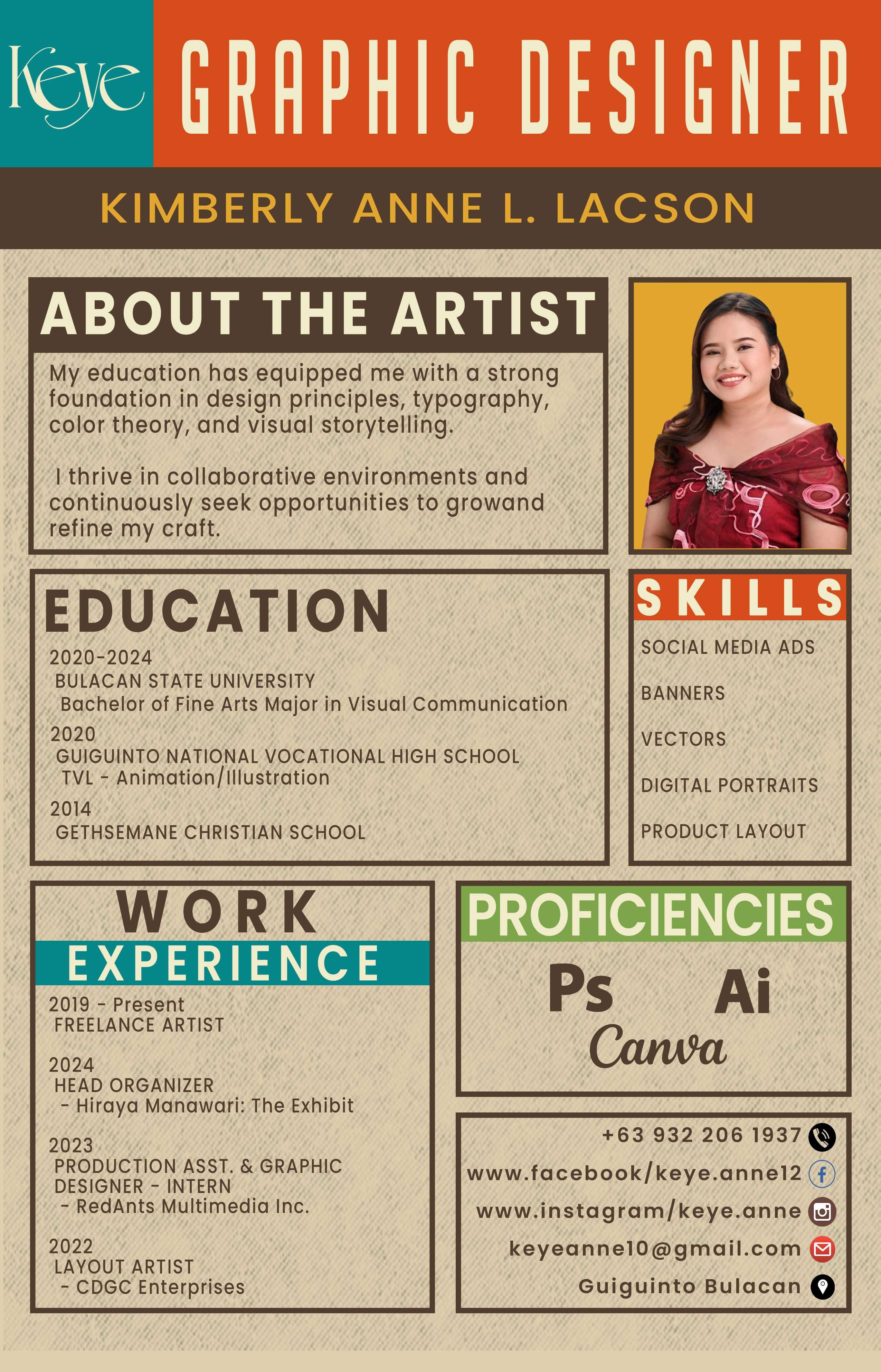 Keye

GRAPHIC DESIGNER

KIMBERLY ANNE L. LACSON

ABOUT THE ARTIST

My education has equipped me with a strong foundation in design principles, typography, color theory, and visual storytelling.

I thrive in collaborative environments and continuously seek opportunities to growand refine my craft.

EDUCATION

2020-2024
BULACAN STATE UNIVERSITY
Bachelor of Fine Arts Major in Visual Communication

2020
GUIGUINTO NATIONAL VOCATIONAL HIGH SCHOOL
TVL - Animation/Illustration

2014
GETHSEMANE CHRISTIAN SCHOOL

SKILLS

SOCIAL MEDIA ADS

BANNERS

VECTORS

DIGITAL PORTRAITS

PRODUCT LAYOUT

WORK EXPERIENCE

2019 - Present
FREELANCE ARTIST

2024
HEAD ORGANIZER
- Hiraya Manawari: The Exhibit

2023
PRODUCTION ASST. & GRAPHIC DESIGNER - INTERN
- RedAnts Multimedia Inc.

2022
LAYOUT ARTIST
- CDGC Enterprises

PROFICIENCIES

Ps Ai
Canva

+63 932 206 1937
www.facebook/keye.anne12
www.instagram/keye.anne
keyeanne10@gmail.com
Guiguinto Bulacan